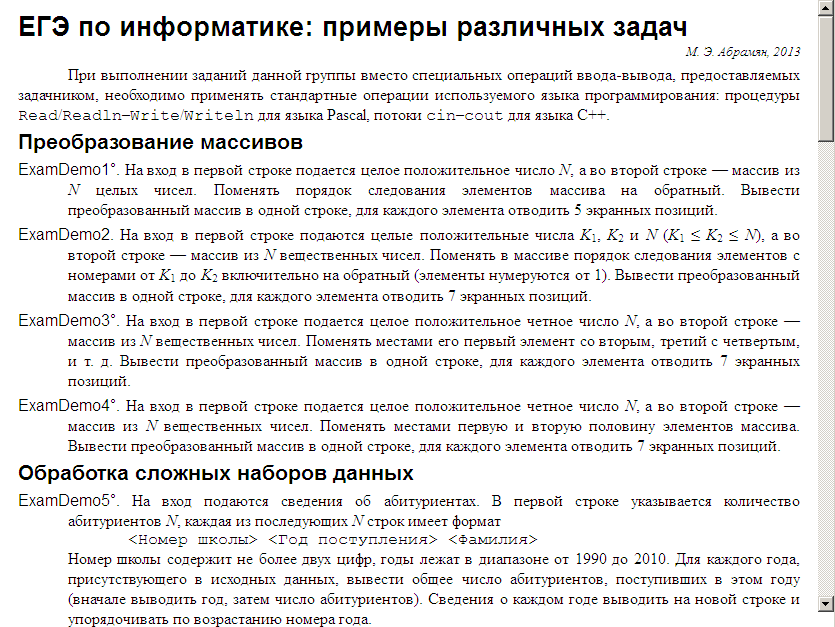 ЕГЭ по информатике: примеры различных задач

М. Э. Абрамян, 2013

При выполнении заданий данной группы вместо специальных операций ввода-вывода, предоставляемых задачником, необходимо применять стандартные операции используемого языка программирования: процедуры Read/Readln–Write/Writeln для языка Pascal, потоки cin–cout для языка C++.

Преобразование массивов

ExamDemo1°. На вход в первой строке подается целое положительное число $N$, а во второй строке — массив из $N$ целых чисел. Поменять порядок следования элементов массива на обратный. Вывести преобразованный массив в одной строке, для каждого элемента отводить 5 экранных позиций.

ExamDemo2. На вход в первой строке подаются целые положительные числа $K_1$, $K_2$ и $N$ ($K_1 \le K_2 \le N$), а во второй строке — массив из $N$ вещественных чисел. Поменять в массиве порядок следования элементов с номерами от $K_1$ до $K_2$ включительно на обратный (элементы нумеруются от 1). Вывести преобразованный массив в одной строке, для каждого элемента отводить 7 экранных позиций.

ExamDemo3°. На вход в первой строке подается целое положительное четное число $N$, а во второй строке — массив из $N$ вещественных чисел. Поменять местами его первый элемент со вторым, третий с четвертым, и т. д. Вывести преобразованный массив в одной строке, для каждого элемента отводить 7 экранных позиций.

ExamDemo4°. На вход в первой строке подается целое положительное четное число $N$, а во второй строке — массив из $N$ вещественных чисел. Поменять местами первую и вторую половину элементов массива. Вывести преобразованный массив в одной строке, для каждого элемента отводить 7 экранных позиций.

Обработка сложных наборов данных

ExamDemo5°. На вход подаются сведения об абитуриентах. В первой строке указывается количество абитуриентов $N$, каждая из последующих $N$ строк имеет формат
<Номер школы> <Год поступления> <Фамилия>
Номер школы содержит не более двух цифр, годы лежат в диапазоне от 1990 до 2010. Для каждого года, присутствующего в исходных данных, вывести общее число абитуриентов, поступивших в этом году (вначале выводить год, затем число абитуриентов). Сведения о каждом годе выводить на новой строке и упорядочивать по возрастанию номера года.